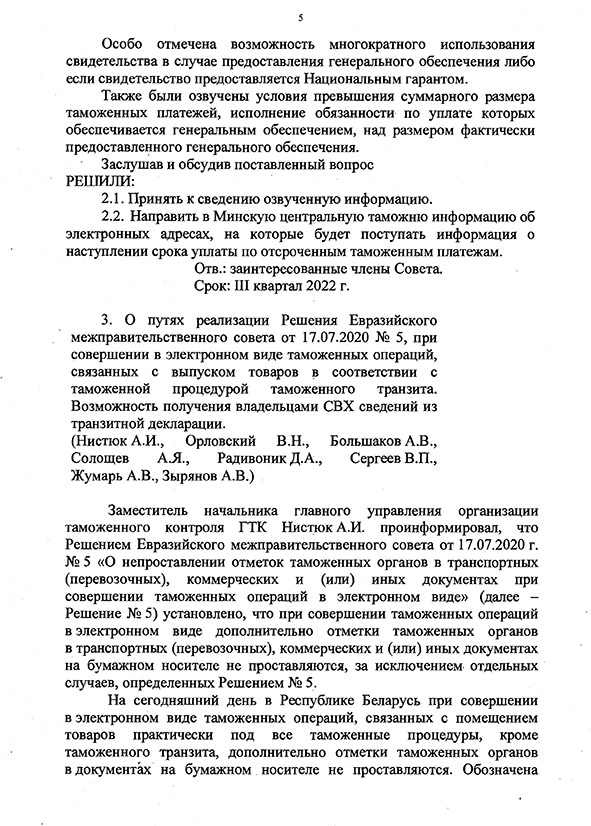 5

Особо отмечена возможность многократного использования свидетельства в случае предоставления генерального обеспечения либо если свидетельство предоставляется Национальным гарантом.

Также были озвучены условия превышения суммарного размера таможенных платежей, исполнение обязанности по уплате которых обеспечивается генеральным обеспечением, над размером фактически предоставленного генерального обеспечения.

Заслушав и обсудив поставленный вопрос
РЕШИЛИ:

2.1. Принять к сведению озвученную информацию.

2.2. Направить в Минскую центральную таможню информацию об электронных адресах, на которые будет поступать информация о наступлении срока уплаты по отсроченным таможенным платежам.

Отв.: заинтересованные члены Совета.
Срок: III квартал 2022 г.

3. О путях реализации Решения Евразийского межправительственного совета от 17.07.2020 № 5, при совершении в электронном виде таможенных операций, связанных с выпуском товаров в соответствии с таможенной процедурой таможенного транзита. Возможность получения владельцами СВХ сведений из транзитной декларации.
(Нистюк А.И., Орловский В.Н., Большаков А.В., Солощев А.Я., Радивоник Д.А., Сергеев В.П., Жумарь А.В., Зырянов А.В.)

Заместитель начальника главного управления организации таможенного контроля ГТК Нистюк А.И. проинформировал, что Решением Евразийского межправительственного совета от 17.07.2020 г. № 5 «О непроставлении отметок таможенных органов в транспортных (перевозочных), коммерческих и (или) иных документах при совершении таможенных операций в электронном виде» (далее – Решение № 5) установлено, что при совершении таможенных операций в электронном виде дополнительно отметки таможенных органов в транспортных (перевозочных), коммерческих и (или) иных документах на бумажном носителе не проставляются, за исключением отдельных случаев, определенных Решением № 5.

На сегодняшний день в Республике Беларусь при совершении в электронном виде таможенных операций, связанных с помещением товаров практически под все таможенные процедуры, кроме таможенного транзита, дополнительно отметки таможенных органов в документах на бумажном носителе не проставляются. Обозначена